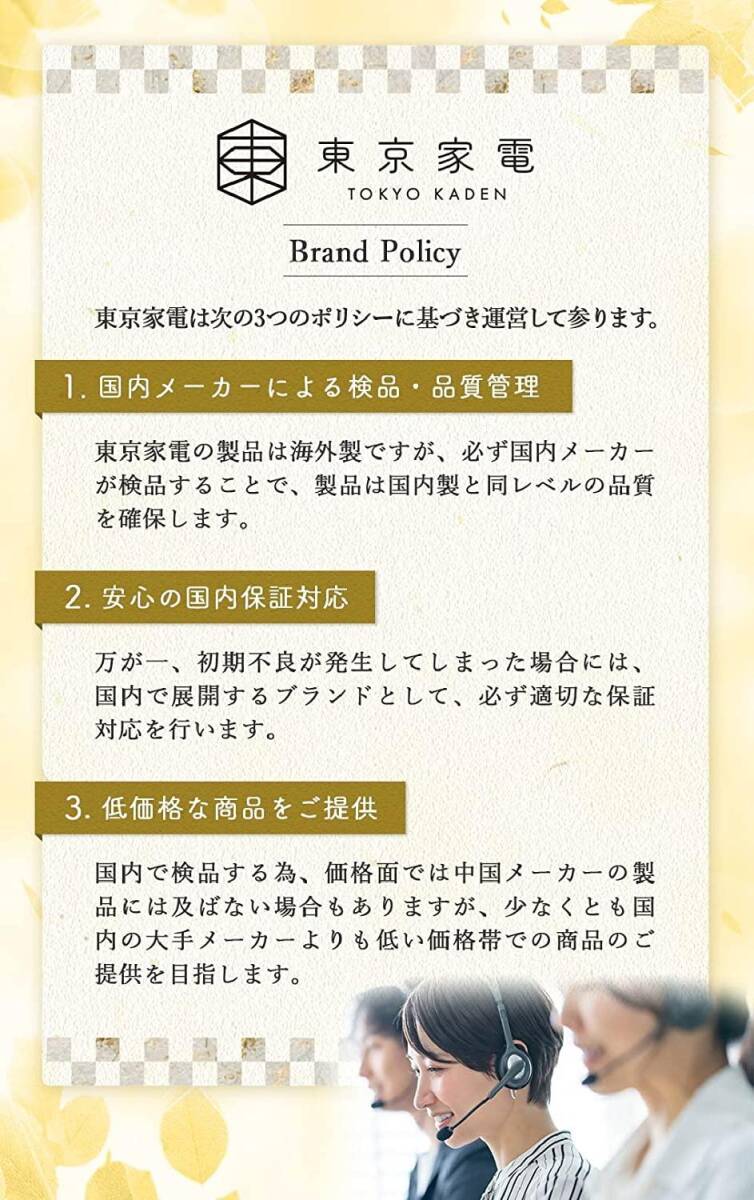 東京家電
TOKYO KADEN

Brand Policy

東京家電は次の3つのポリシーに基づき運営して参ります。

1. 国内メーカーによる検品・品質管理

東京家電の製品は海外製ですが、必ず国内メーカーが検品することで、製品は国内製と同レベルの品質を確保します。

2. 安心の国内保証対応

万が一、初期不良が発生してしまった場合には、国内で展開するブランドとして、必ず適切な保証対応を行います。

3. 低価格な商品をご提供

国内で検品する為、価格面では中国メーカーの製品には及ばない場合もありますが、少なくとも国内の大手メーカーよりも低い価格帯での商品のご提供を目指します。